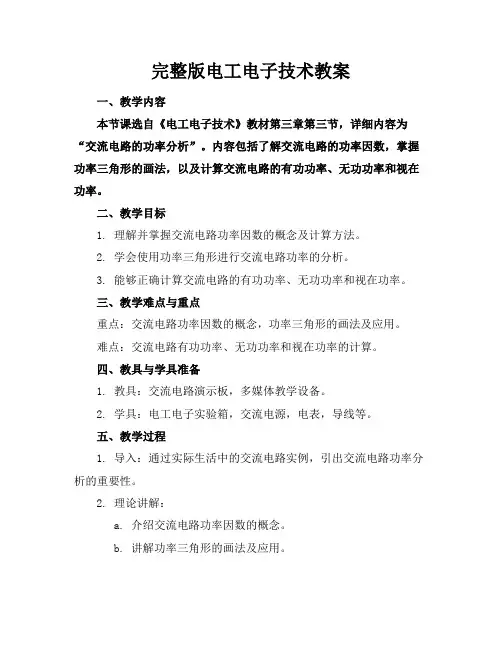 完整版电工电子技术教案

一、教学内容

本节课选自《电工电子技术》教材第三章第三节，详细内容为“交流电路的功率分析”。内容包括了解交流电路的功率因数，掌握功率三角形的画法，以及计算交流电路的有功功率、无功功率和视在功率。

二、教学目标

1. 理解并掌握交流电路功率因数的概念及计算方法。

2. 学会使用功率三角形进行交流电路功率的分析。

3. 能够正确计算交流电路的有功功率、无功功率和视在功率。

三、教学难点与重点

重点：交流电路功率因数的概念，功率三角形的画法及应用。

难点：交流电路有功功率、无功功率和视在功率的计算。

四、教具与学具准备

1. 教具：交流电路演示板，多媒体教学设备。

2. 学具：电工电子实验箱，交流电源，电表，导线等。

五、教学过程

1. 导入：通过实际生活中的交流电路实例，引出交流电路功率分析的重要性。

2. 理论讲解：

a. 介绍交流电路功率因数的概念。

b. 讲解功率三角形的画法及应用。